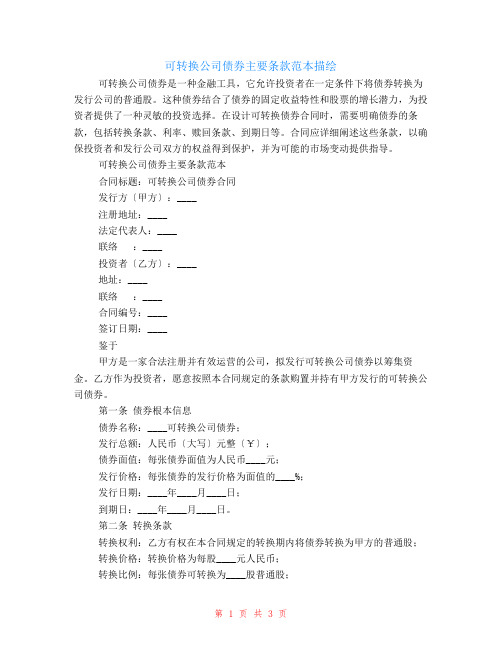 可转换公司债券主要条款范本描绘

可转换公司债券是一种金融工具，它允许投资者在一定条件下将债券转换为发行公司的普通股。这种债券结合了债券的固定收益特性和股票的增长潜力，为投资者提供了一种灵敏的投资选择。在设计可转换债券合同时，需要明确债券的条款，包括转换条款、利率、赎回条款、到期日等。合同应详细阐述这些条款，以确保投资者和发行公司双方的权益得到保护，并为可能的市场变动提供指导。

可转换公司债券主要条款范本

合同标题：可转换公司债券合同

发行方〔甲方〕：____

注册地址：____

法定代表人：____

联络　：____

投资者〔乙方〕：____

地址：____

联络　：____

合同编号：____

签订日期：____

鉴于

甲方是一家合法注册并有效运营的公司，拟发行可转换公司债券以筹集资金。乙方作为投资者，愿意按照本合同规定的条款购置并持有甲方发行的可转换公司债券。

第一条 债券根本信息

债券名称：____可转换公司债券；

发行总额：人民币〔大写〕元整〔￥〕；

债券面值：每张债券面值为人民币____元；

发行价格：每张债券的发行价格为面值的____%；

发行日期：____年____月____日；

到期日：____年____月____日。

第二条 转换条款

转换权利：乙方有权在本合同规定的转换期内将债券转换为甲方的普通股；

转换价格：转换价格为每股____元人民币；

转换比例：每张债券可转换为____股普通股；

第 1 页 共 3 页